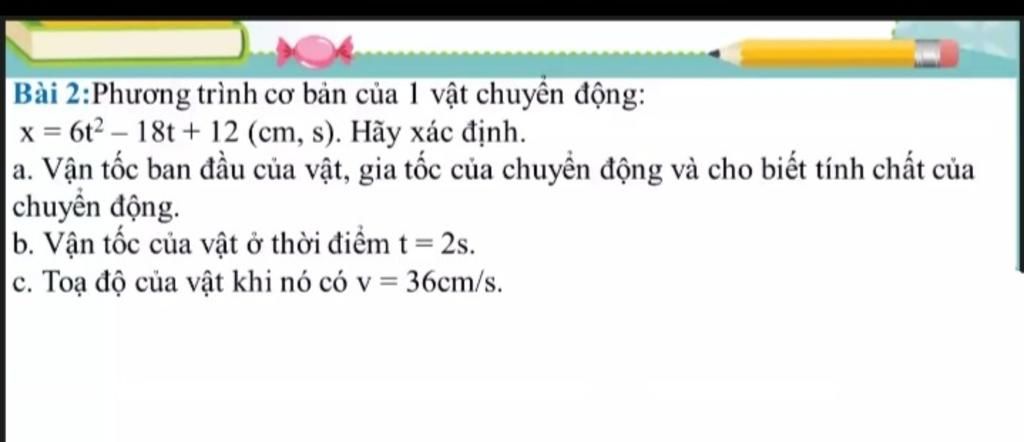 Bài 2:Phương trình cơ bản của 1 vật chuyển động:
$x = 6t^2 - 18t + 12$ (cm, s). Hãy xác định.

a. Vận tốc ban đầu của vật, gia tốc của chuyển động và cho biết tính chất của chuyển động.

b. Vận tốc của vật ở thời điểm $t = 2s$.

c. Toạ độ của vật khi nó có $v = 36cm/s$.